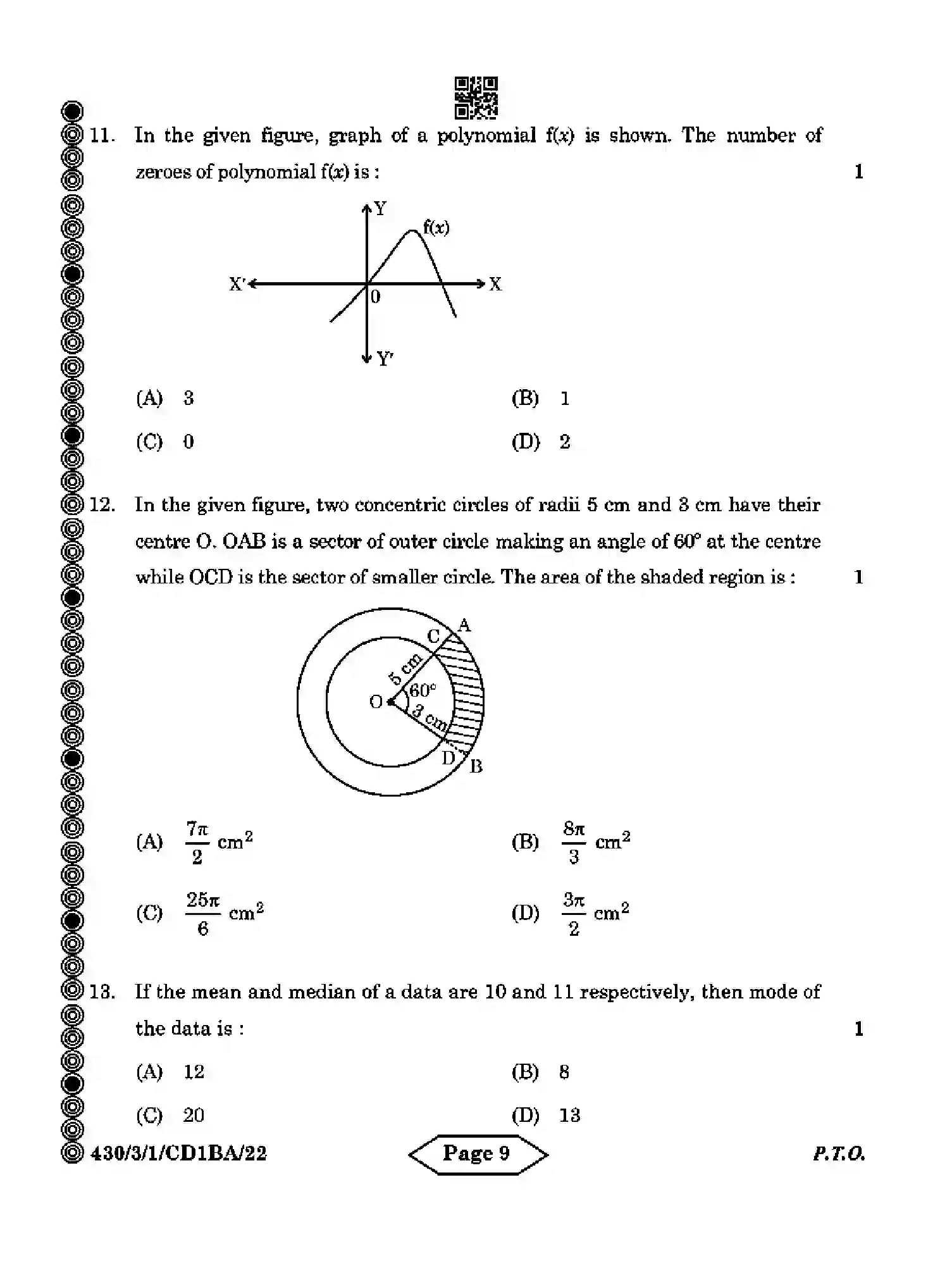 11. In the given figure, graph of a polynomial f(x) is shown. The number of zeroes of polynomial f(x) is : 1

Y
f(x)
X'
X
0
Y'

(A) 3
(B) 1
(C) 0
(D) 2

12. In the given figure, two concentric circles of radii 5 cm and 3 cm have their centre O. OAB is a sector of outer circle making an angle of 60° at the centre while OCD is the sector of smaller circle. The area of the shaded region is : 1

A
C
5 cm
60°
O
3 cm
D
B

(A) $\frac{7\pi}{2}$ $cm^2$
(B) $\frac{8\pi}{3}$ $cm^2$
(C) $\frac{25\pi}{6}$ $cm^2$
(D) $\frac{3\pi}{2}$ $cm^2$

13. If the mean and median of a data are 10 and 11 respectively, then mode of the data is : 1

(A) 12
(B) 8
(C) 20
(D) 13

430/3/1/CD1BA/22
Page 9
P.T.O.